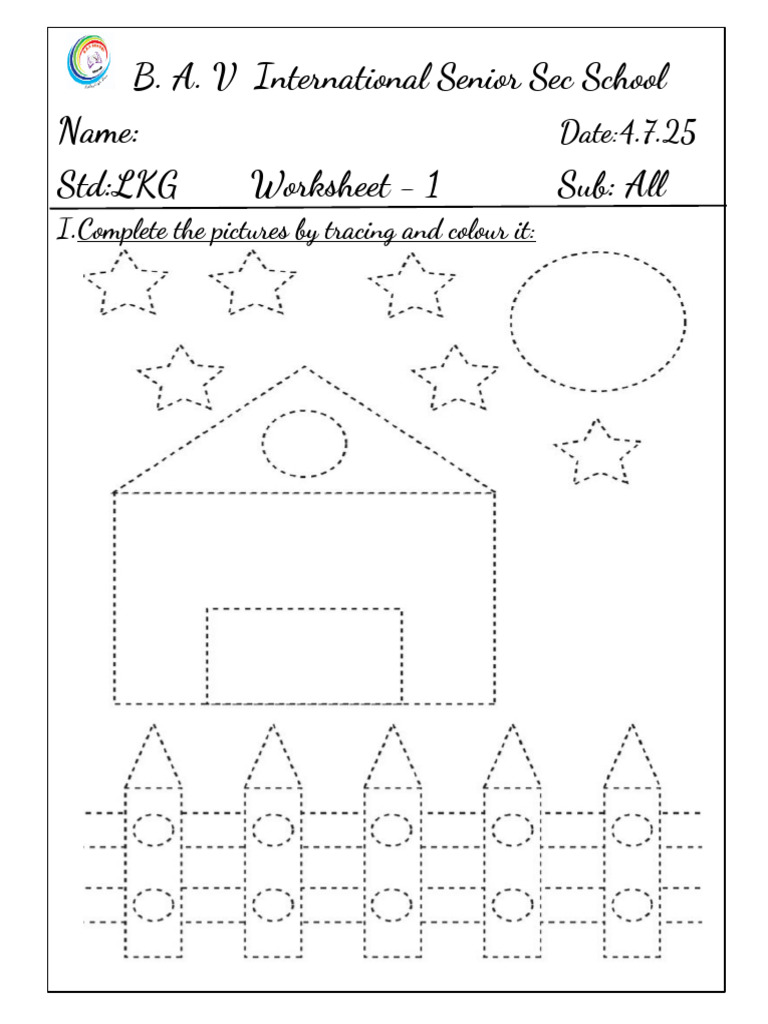 B. A. V International Senior Sec School

Name:

Date:4.7.25

Std:LKG

Worksheet - 1

Sub: All

I.Complete the pictures by tracing and colour it: